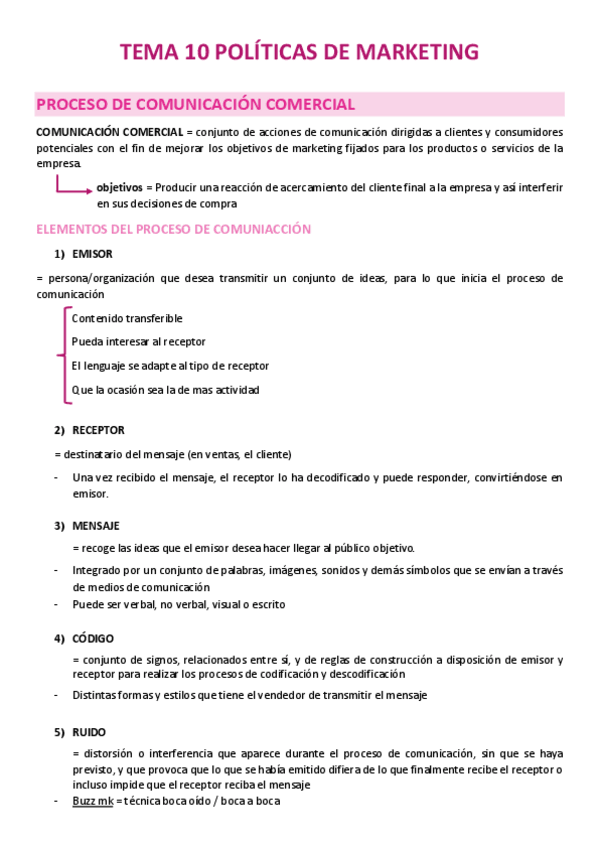 TEMA 10 POLÍTICAS DE MARKETING

PROCESO DE COMUNICACIÓN COMERCIAL

COMUNICACIÓN COMERCIAL = conjunto de acciones de comunicación dirigidas a clientes y consumidores potenciales con el fin de mejorar los objetivos de marketing fijados para los productos o servicios de la empresa.

objetivos = Producir una reacción de acercamiento del cliente final a la empresa y así interferir en sus decisiones de compra

ELEMENTOS DEL PROCESO DE COMUNIACCIÓN

1) EMISOR

= persona/organización que desea transmitir un conjunto de ideas, para lo que inicia el proceso de comunicación

Contenido transferible

Pueda interesar al receptor

El lenguaje se adapte al tipo de receptor

Que la ocasión sea la de mas actividad

2) RECEPTOR

= destinatario del mensaje (en ventas, el cliente)

- Una vez recibido el mensaje, el receptor lo ha decodificado y puede responder, convirtiéndose en emisor.

3) MENSAJE

= recoge las ideas que el emisor desea hacer llegar al público objetivo.

- Integrado por un conjunto de palabras, imágenes, sonidos y demás símbolos que se envían a través de medios de comunicación
- Puede ser verbal, no verbal, visual o escrito

4) CÓDIGO

= conjunto de signos, relacionados entre sí, y de reglas de construcción a disposición de emisor y receptor para realizar los procesos de codificación y descodificación

- Distintas formas y estilos que tiene el vendedor de transmitir el mensaje

5) RUIDO

= distorsión o interferencia que aparece durante el proceso de comunicación, sin que se haya previsto, y que provoca que lo que se había emitido difiera de lo que finalmente recibe el receptor o incluso impide que el receptor reciba el mensaje
- Buzz mk = técnica boca oído / boca a boca